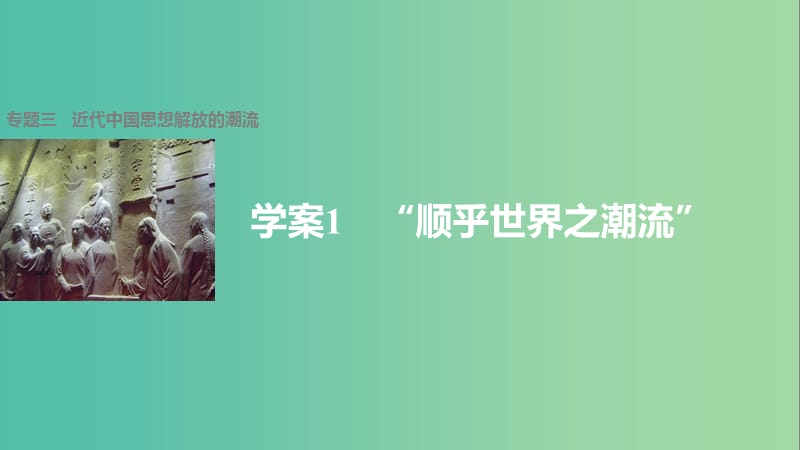 专题三　近代中国思想解放的潮流

学案1　“顺乎世界之潮流”